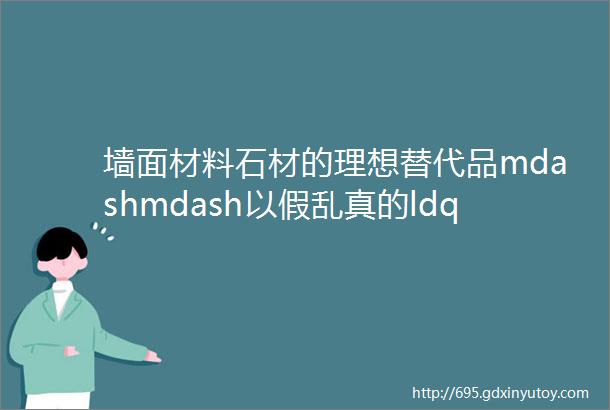 墙面材料石材的理想替代品mdashmdash以假乱真的ldq

http://695.gdxinyutoy.com